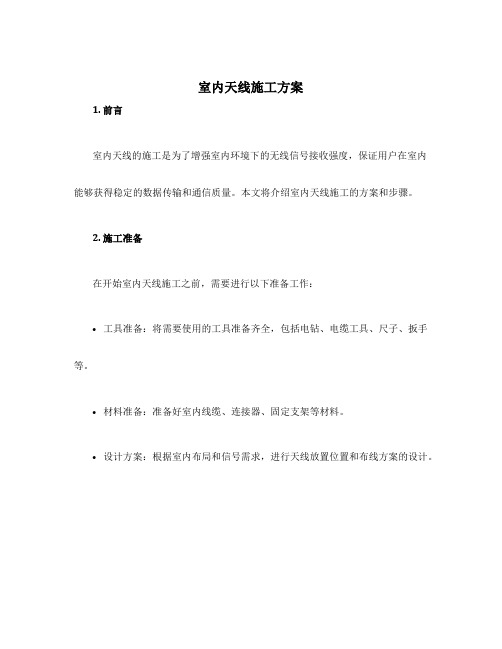 室内天线施工方案

1. 前言

室内天线的施工是为了增强室内环境下的无线信号接收强度，保证用户在室内能够获得稳定的数据传输和通信质量。本文将介绍室内天线施工的方案和步骤。

2. 施工准备

在开始室内天线施工之前，需要进行以下准备工作：

• 工具准备：将需要使用的工具准备齐全，包括电钻、电缆工具、尺子、扳手等。

• 材料准备：准备好室内线缆、连接器、固定支架等材料。

• 设计方案：根据室内布局和信号需求，进行天线放置位置和布线方案的设计。